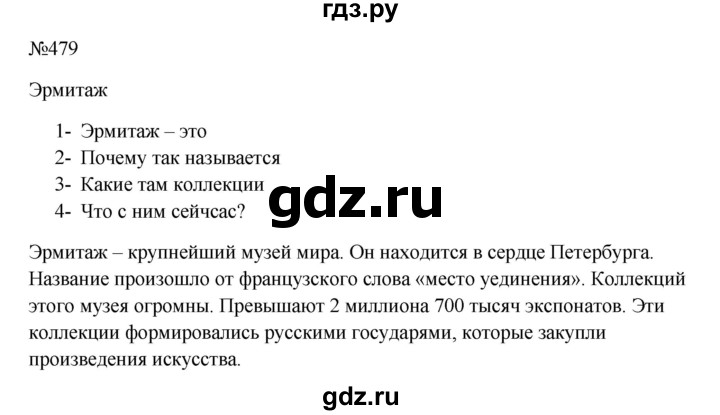 гдз.ру

№479

Эрмитаж

1- Эрмитаж – это
2- Почему так называется
3- Какие там коллекции
4- Что с ним сейчас?

gdz.ru

Эрмитаж – крупнейший музей мира. Он находится в сердце Петербурга. Название произошло от французского слова «место уединения». Коллекций этого музея огромны. Превышают 2 миллиона 700 тысяч экспонатов. Эти коллекции формировались русскими государями, которые закупли произведения искусства.

gdz.ru